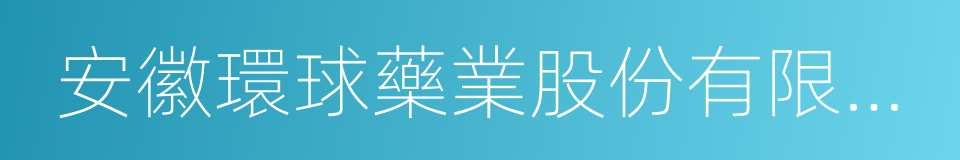 安徽環球藥業股份有限...